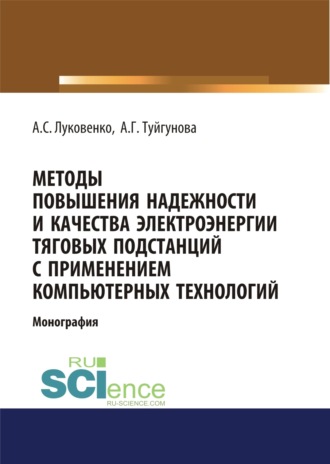 А.С. Луковенко, А.Г. Туйгунова

МЕТОДЫ ПОВЫШЕНИЯ НАДЕЖНОСТИ И КАЧЕСТВА ЭЛЕКТРОЭНЕРГИИ ТЯГОВЫХ ПОДСТАНЦИЙ С ПРИМЕНЕНИЕМ КОМПЬЮТЕРНЫХ ТЕХНОЛОГИЙ

Монография

RU SCIence
RU-SCIENCE.COM